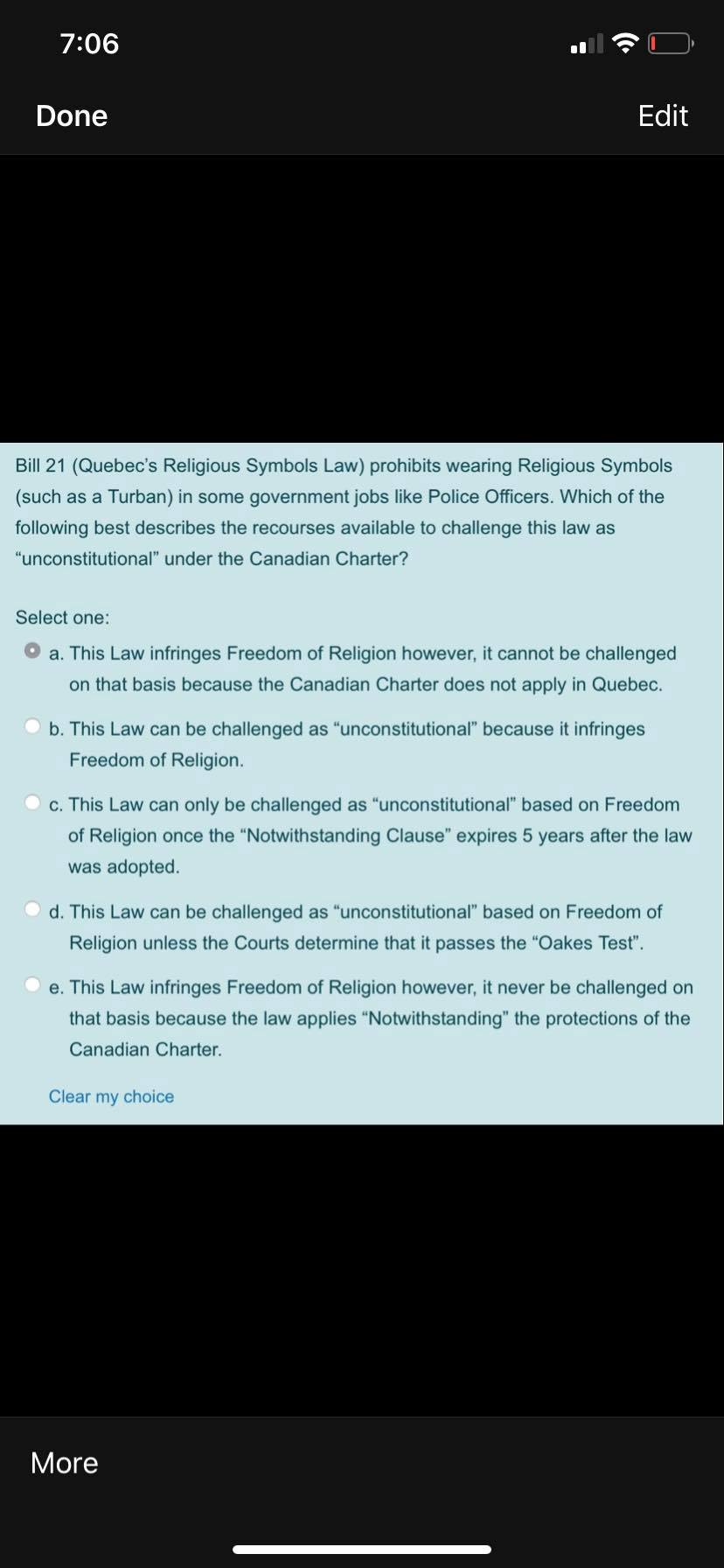 7:06

Done

Edit

Bill 21 (Quebec's Religious Symbols Law) prohibits wearing Religious Symbols (such as a Turban) in some government jobs like Police Officers. Which of the following best describes the recourses available to challenge this law as "unconstitutional" under the Canadian Charter?

Select one:

a. This Law infringes Freedom of Religion however, it cannot be challenged on that basis because the Canadian Charter does not apply in Quebec.

b. This Law can be challenged as "unconstitutional" because it infringes Freedom of Religion.

c. This Law can only be challenged as "unconstitutional" based on Freedom of Religion once the "Notwithstanding Clause" expires 5 years after the law was adopted.

d. This Law can be challenged as "unconstitutional" based on Freedom of Religion unless the Courts determine that it passes the "Oakes Test".

e. This Law infringes Freedom of Religion however, it never be challenged on that basis because the law applies "Notwithstanding" the protections of the Canadian Charter.

Clear my choice

More